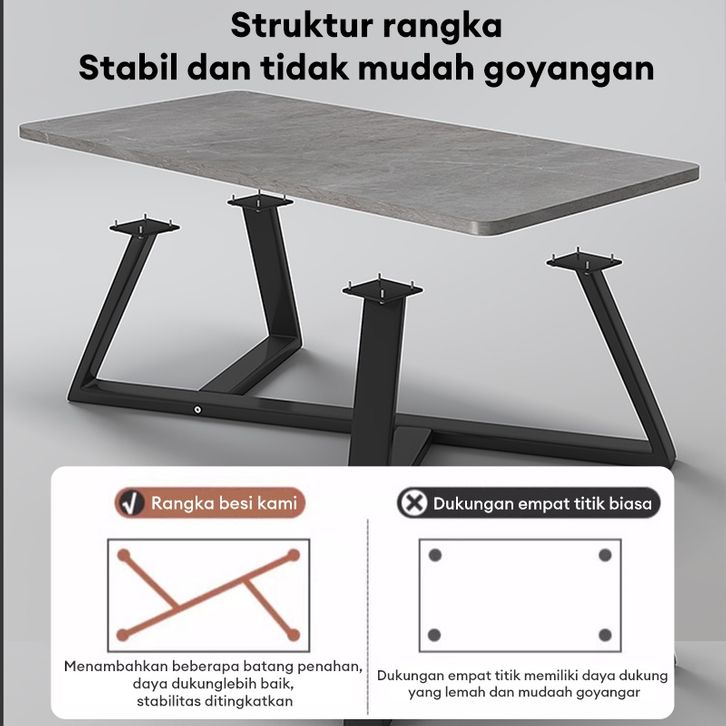 Struktur rangka
Stabil dan tidak mudah goyangan

Rangka besi kami

Menambahkan beberapa batang penahan, daya dukunglebih baik, stabilitas ditingkatkan

Dukungan empat titik biasa

Dukungan empat titik memiliki daya dukung yang lemah dan mudaah goyangar